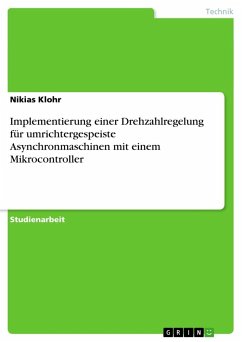 Technik

Nikias Klohr

Implementierung einer Drehzahlregelung für umrichtergespeiste Asynchronmaschinen mit einem Mikrocontroller

Studienarbeit

GRIN